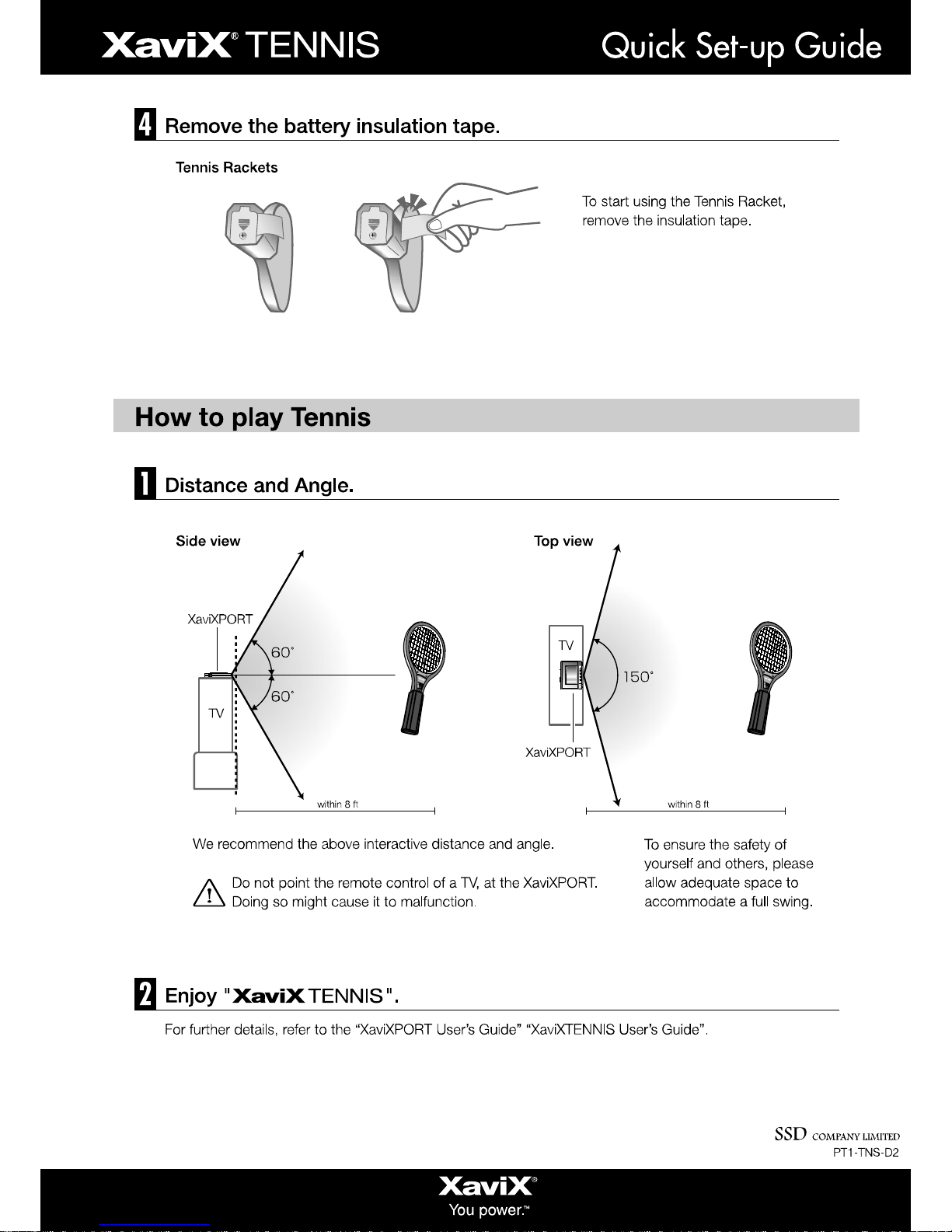 XaviX® TENNIS

Quick Set-up Guide

4 Remove the battery insulation tape.

Tennis Rackets

To start using the Tennis Racket, remove the insulation tape.

How to play Tennis

1 Distance and Angle.

Side view

XaviXPORT

60°

60°

TV

within 8 ft

Top view

TV

150°

XaviXPORT

within 8 ft

We recommend the above interactive distance and angle.

Do not point the remote control of a TV, at the XaviXPORT. Doing so might cause it to malfunction.

To ensure the safety of yourself and others, please allow adequate space to accommodate a full swing.

2 Enjoy "XaviX TENNIS".

For further details, refer to the “XaviXPORT User’s Guide” “XaviXTENNIS User’s Guide”.

SSD COMPANY LIMITED
PT1-TNS-D2

XaviX®
You power.™